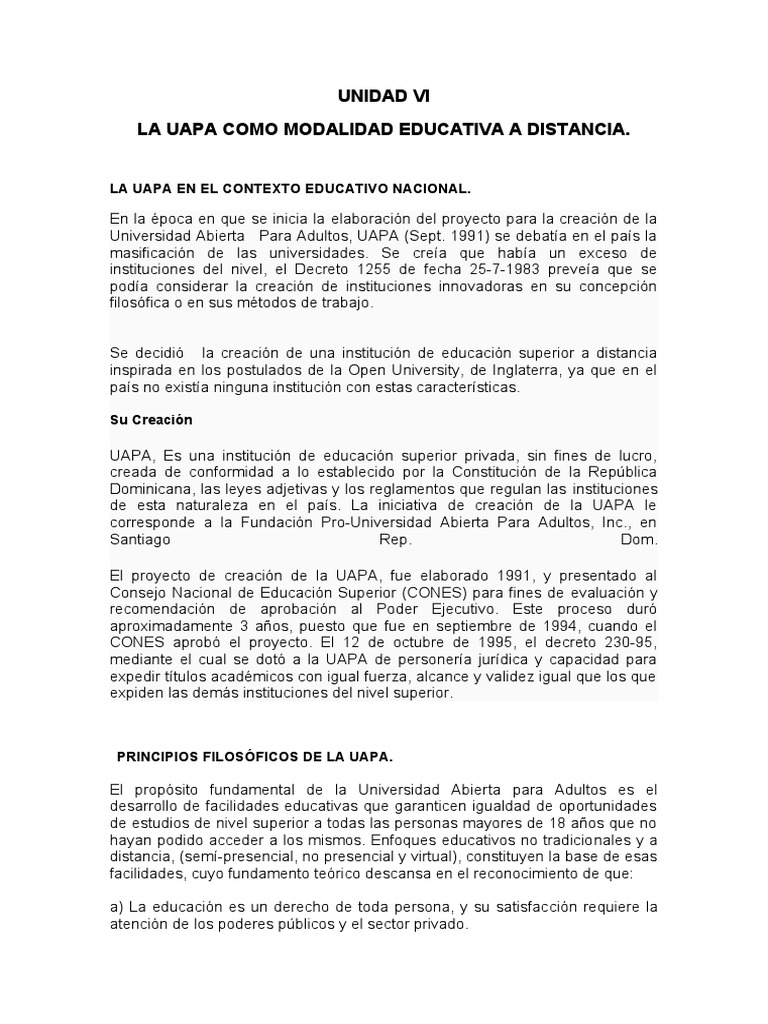 UNIDAD VI

LA UAPA COMO MODALIDAD EDUCATIVA A DISTANCIA.

LA UAPA EN EL CONTEXTO EDUCATIVO NACIONAL.

En la época en que se inicia la elaboración del proyecto para la creación de la Universidad Abierta Para Adultos, UAPA (Sept. 1991) se debatía en el país la masificación de las universidades. Se creía que había un exceso de instituciones del nivel, el Decreto 1255 de fecha 25-7-1983 preveía que se podía considerar la creación de instituciones innovadoras en su concepción filosófica o en sus métodos de trabajo.

Se decidió la creación de una institución de educación superior a distancia inspirada en los postulados de la Open University, de Inglaterra, ya que en el país no existía ninguna institución con estas características.

Su Creación

UAPA, Es una institución de educación superior privada, sin fines de lucro, creada de conformidad a lo establecido por la Constitución de la República Dominicana, las leyes adjetivas y los reglamentos que regulan las instituciones de esta naturaleza en el país. La iniciativa de creación de la UAPA le corresponde a la Fundación Pro-Universidad Abierta Para Adultos, Inc., en Santiago Rep. Dom.

El proyecto de creación de la UAPA, fue elaborado 1991, y presentado al Consejo Nacional de Educación Superior (CONES) para fines de evaluación y recomendación de aprobación al Poder Ejecutivo. Este proceso duró aproximadamente 3 años, puesto que fue en septiembre de 1994, cuando el CONES aprobó el proyecto. El 12 de octubre de 1995, el decreto 230-95, mediante el cual se dotó a la UAPA de personería jurídica y capacidad para expedir títulos académicos con igual fuerza, alcance y validez igual que los que expiden las demás instituciones del nivel superior.

PRINCIPIOS FILOSÓFICOS DE LA UAPA.

El propósito fundamental de la Universidad Abierta para Adultos es el desarrollo de facilidades educativas que garanticen igualdad de oportunidades de estudios de nivel superior a todas las personas mayores de 18 años que no hayan podido acceder a los mismos. Enfoques educativos no tradicionales y a distancia, (semi-presencial, no presencial y virtual), constituyen la base de esas facilidades, cuyo fundamento teórico descansa en el reconocimiento de que:

a) La educación es un derecho de toda persona, y su satisfacción requiere la atención de los poderes públicos y el sector privado.